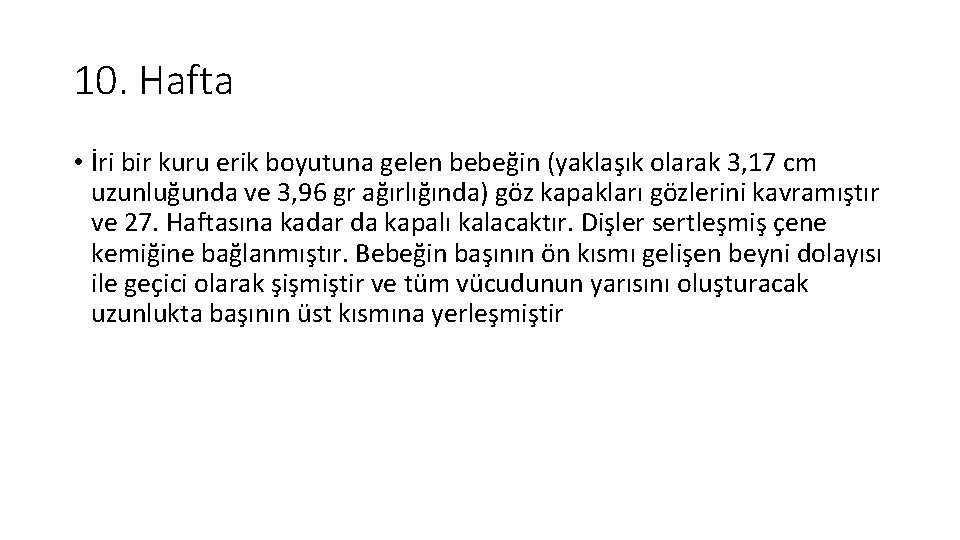 10. Hafta

• İri bir kuru erik boyutuna gelen bebeğin (yaklaşık olarak 3,17 cm uzunluğunda ve 3,96 gr ağırlığında) göz kapakları gözlerini kavramıştır ve 27. Haftasına kadar da kapalı kalacaktır. Dişler sertleşmiş çene kemiğine bağlanmıştır. Bebeğin başının ön kısmı gelişen beyni dolayısı ile geçici olarak şişmiştir ve tüm vücudunun yarısını oluşturacak uzunlukta başının üst kısmına yerleşmiştir